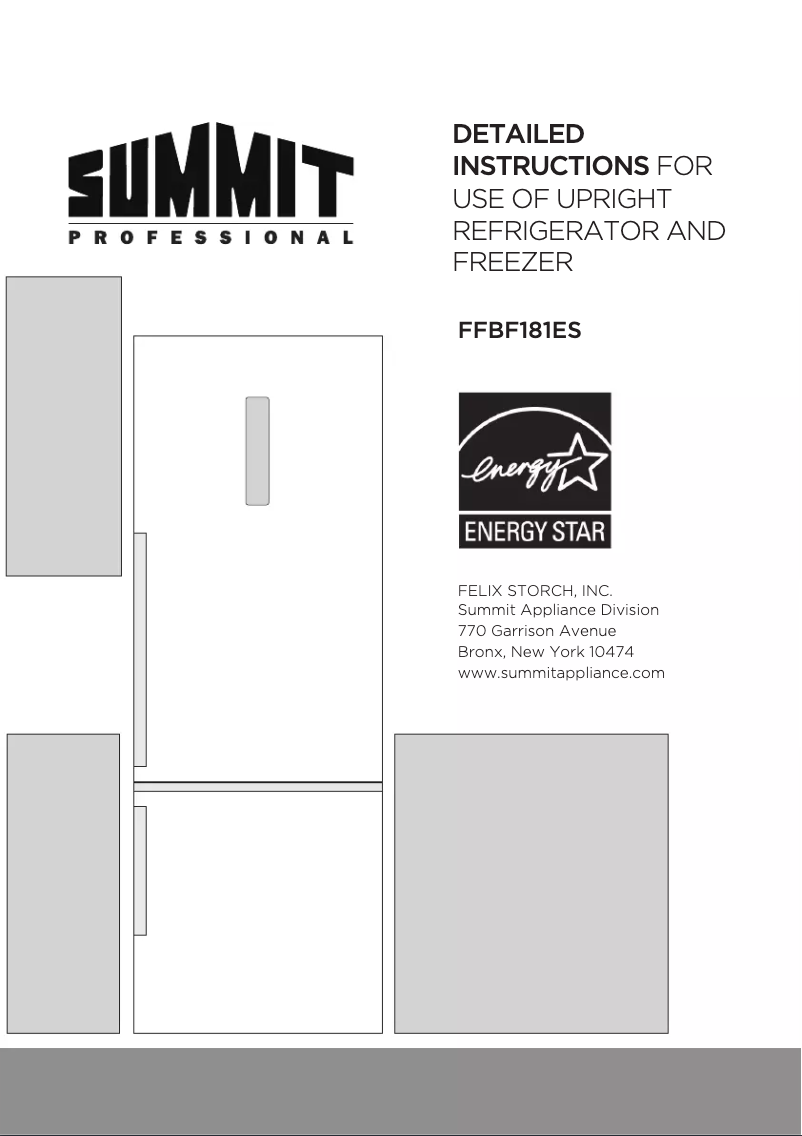 SUMMIT
PROFESSIONAL

DETAILED INSTRUCTIONS FOR USE OF UPRIGHT REFRIGERATOR AND FREEZER

FFBF181ES

energy
ENERGY STAR

FELIX STORCH, INC.
Summit Appliance Division
770 Garrison Avenue
Bronx, New York 10474
www.summitappliance.com